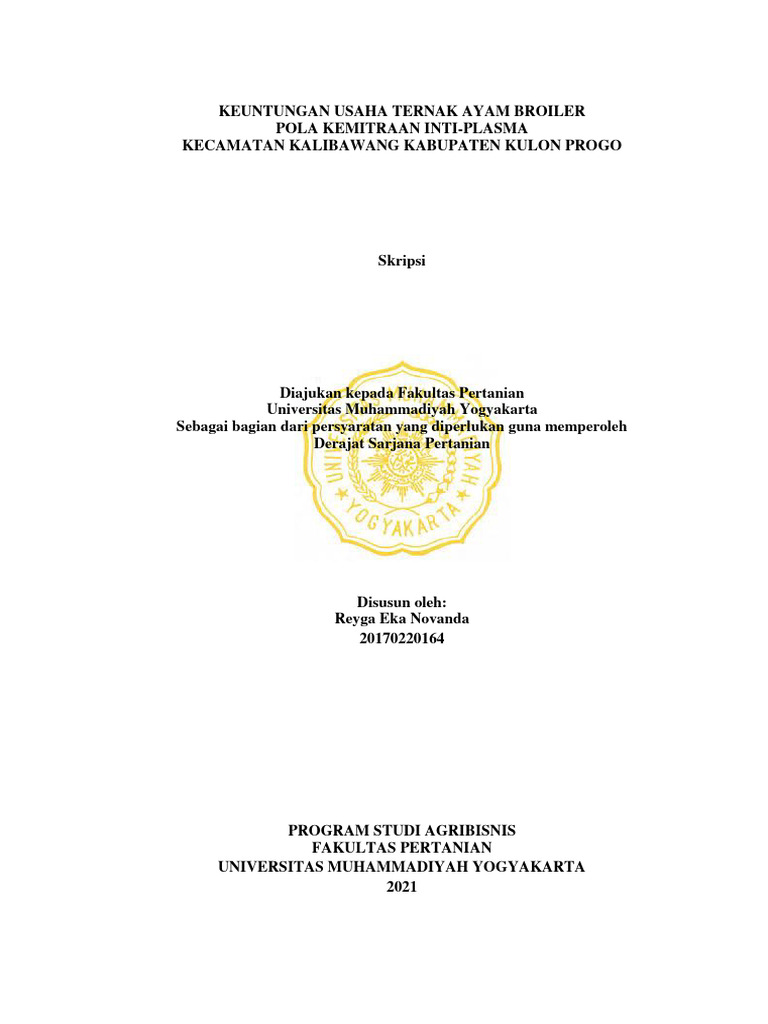 KEUNTUNGAN USAHA TERNAK AYAM BROILER
POLA KEMITRAAN INTI-PLASMA
KECAMATAN KALIBAWANG KABUPATEN KULON PROGO

Skripsi

Diajukan kepada Fakultas Pertanian
Universitas Muhammadiyah Yogyakarta
Sebagai bagian dari persyaratan yang diperlukan guna memperoleh
Derajat Sarjana Pertanian

UNIVERSITAS MUHAMMADIYAH YOGYAKARTA

Disusun oleh:
Reyga Eka Novanda
20170220164

PROGRAM STUDI AGRIBISNIS
FAKULTAS PERTANIAN
UNIVERSITAS MUHAMMADIYAH YOGYAKARTA
2021